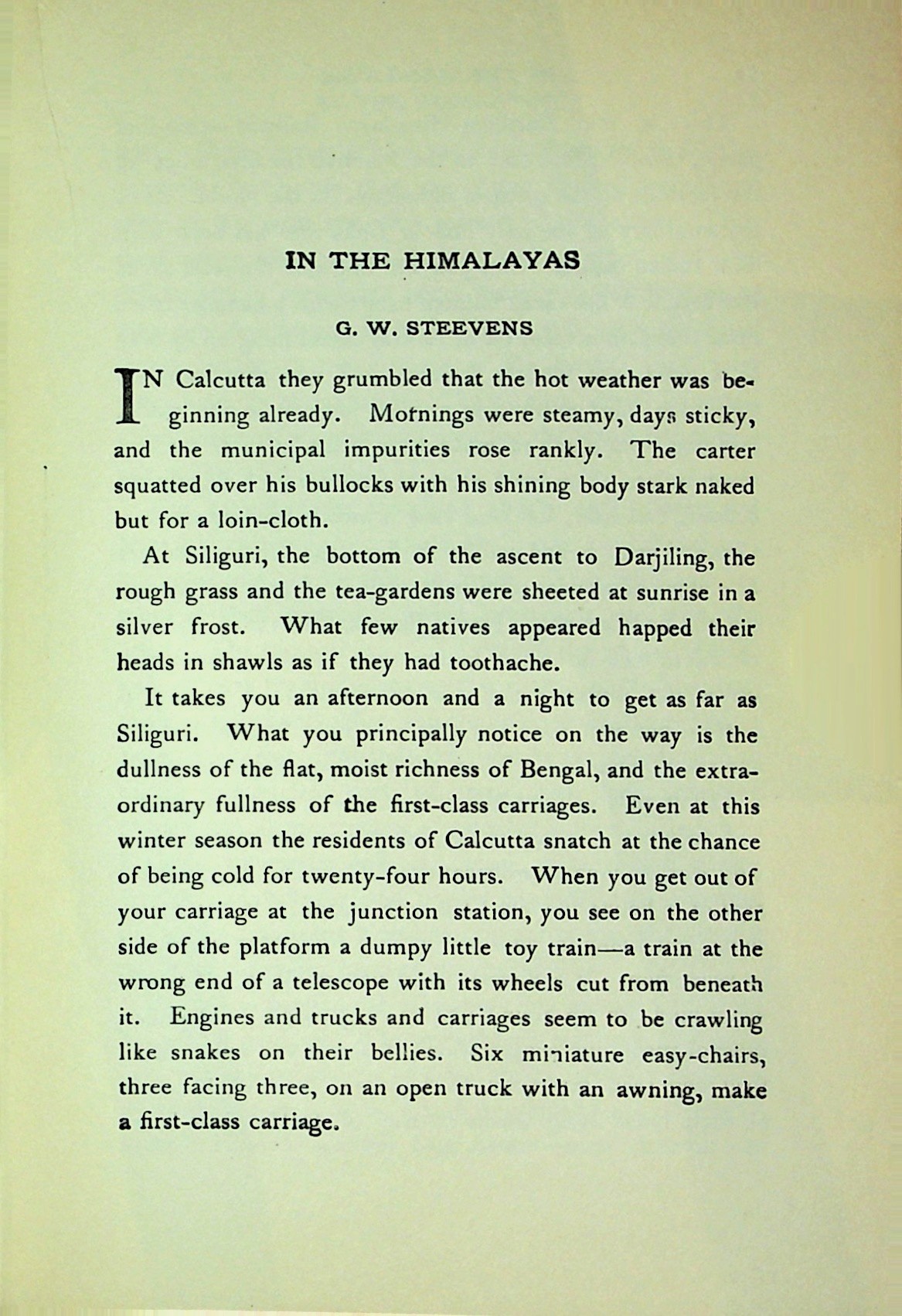 IN THE HIMALAYAS

G. W. STEEVENS

IN Calcutta they grumbled that the hot weather was beginning already. Mornings were steamy, days sticky, and the municipal impurities rose rankly. The carter squatted over his bullocks with his shining body stark naked but for a loin-cloth.

At Siliguri, the bottom of the ascent to Darjiling, the rough grass and the tea-gardens were sheeted at sunrise in a silver frost. What few natives appeared happed their heads in shawls as if they had toothache.

It takes you an afternoon and a night to get as far as Siliguri. What you principally notice on the way is the dullness of the flat, moist richness of Bengal, and the extraordinary fullness of the first-class carriages. Even at this winter season the residents of Calcutta snatch at the chance of being cold for twenty-four hours. When you get out of your carriage at the junction station, you see on the other side of the platform a dumpy little toy train—a train at the wrong end of a telescope with its wheels cut from beneath it. Engines and trucks and carriages seem to be crawling like snakes on their bellies. Six miniature easy-chairs, three facing three, on an open truck with an awning, make a first-class carriage.